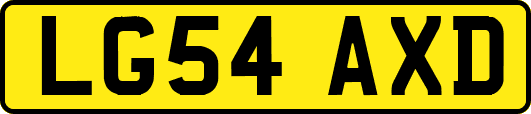 LG54 AXD